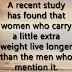 A recent study has found that women who carry a little extra weight live longer than the men who mention it.